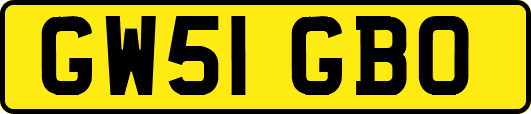 GW51 GBO